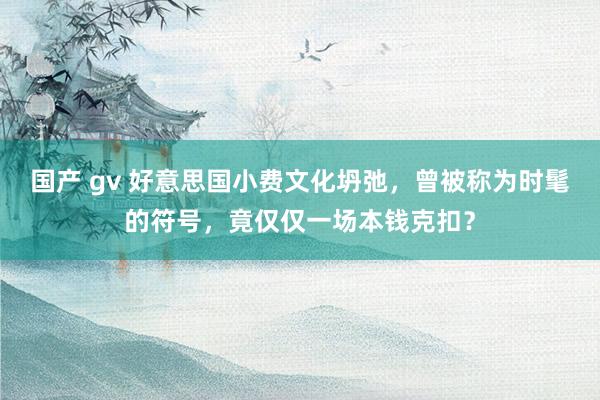 国产 gv 好意思国小费文化坍弛，曾被称为时髦的符号，竟仅仅一场本钱克扣？